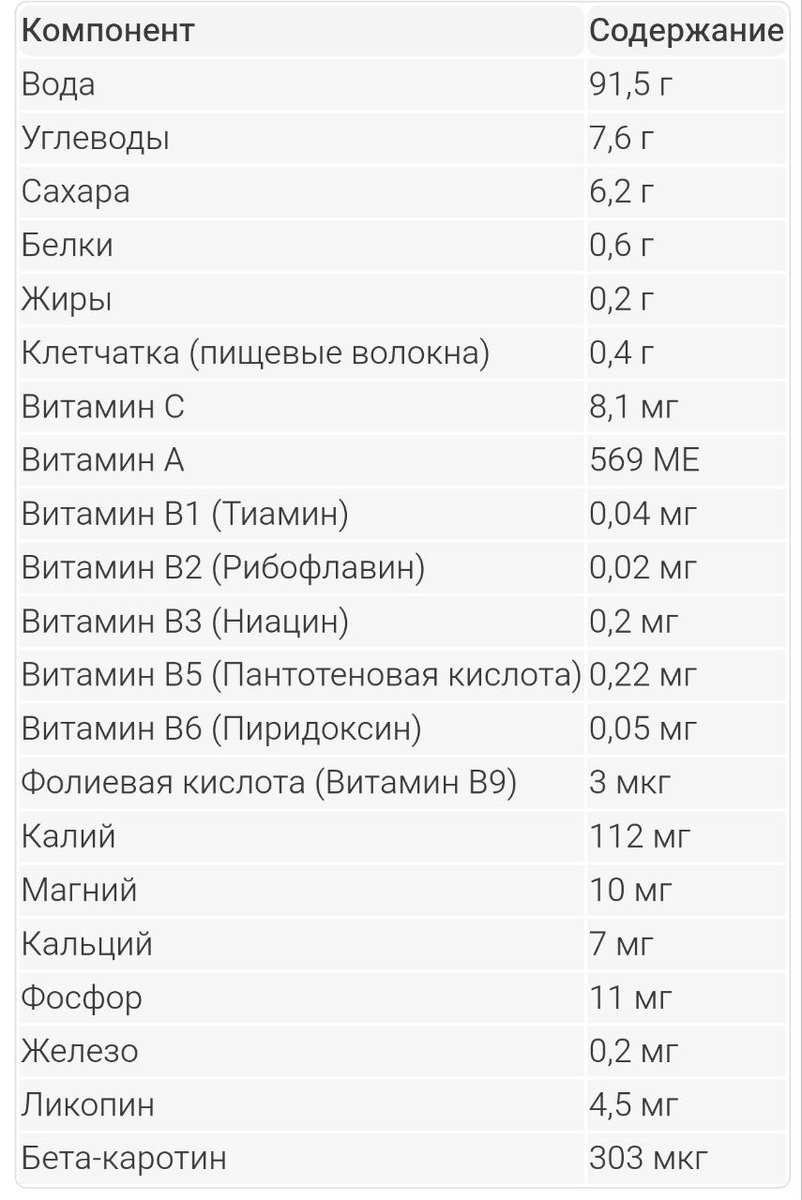 | Компонент | Содержание |
|---|---|
| Вода | 91,5 г |
| Углеводы | 7,6 г |
| Сахара | 6,2 г |
| Белки | 0,6 г |
| Жиры | 0,2 г |
| Клетчатка (пищевые волокна) | 0,4 г |
| Витамин C | 8,1 мг |
| Витамин A | 569 МЕ |
| Витамин B1 (Тиамин) | 0,04 мг |
| Витамин B2 (Рибофлавин) | 0,02 мг |
| Витамин B3 (Ниацин) | 0,2 мг |
| Витамин B5 (Пантотеновая кислота) | 0,22 мг |
| Витамин B6 (Пиридоксин) | 0,05 мг |
| Фолиевая кислота (Витамин B9) | 3 мкг |
| Калий | 112 мг |
| Магний | 10 мг |
| Кальций | 7 мг |
| Фосфор | 11 мг |
| Железо | 0,2 мг |
| Ликопин | 4,5 мг |
| Бета-каротин | 303 мкг |